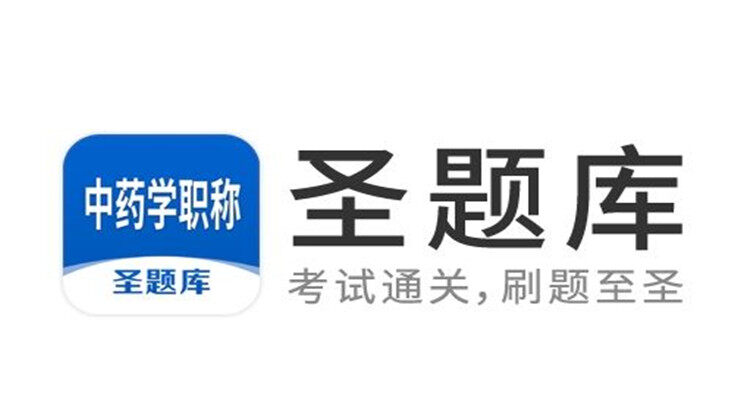 中药学职称
圣题库

圣题库
考试通关，刷题至圣